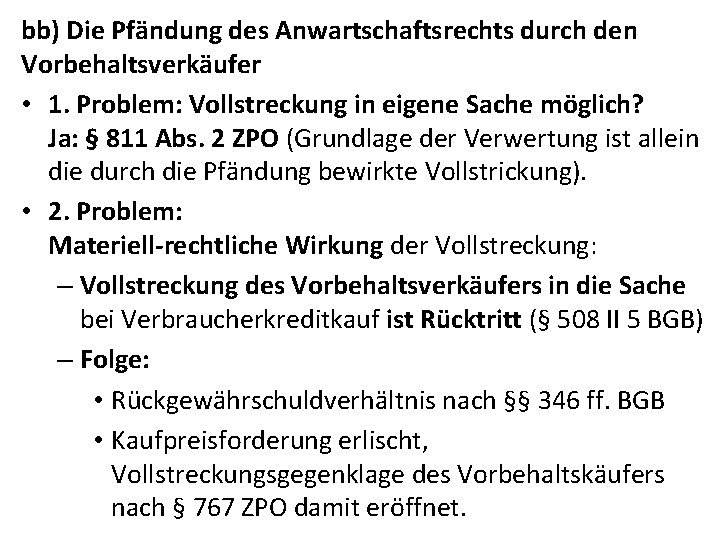 bb) Die Pfändung des Anwartschaftsrechts durch den Vorbehaltsverkäufer

• 1. Problem: Vollstreckung in eigene Sache möglich?
Ja: § 811 Abs. 2 ZPO (Grundlage der Verwertung ist allein die durch die Pfändung bewirkte Vollstrickung).

• 2. Problem:
Materiell-rechtliche Wirkung der Vollstreckung:

– Vollstreckung des Vorbehaltsverkäufers in die Sache bei Verbraucherkreditkauf ist Rücktritt (§ 508 II 5 BGB)

– Folge:

• Rückgewährschuldverhältnis nach §§ 346 ff. BGB

• Kaufpreisforderung erlischt, Vollstreckungsgegenklage des Vorbehaltskäufers nach § 767 ZPO damit eröffnet.